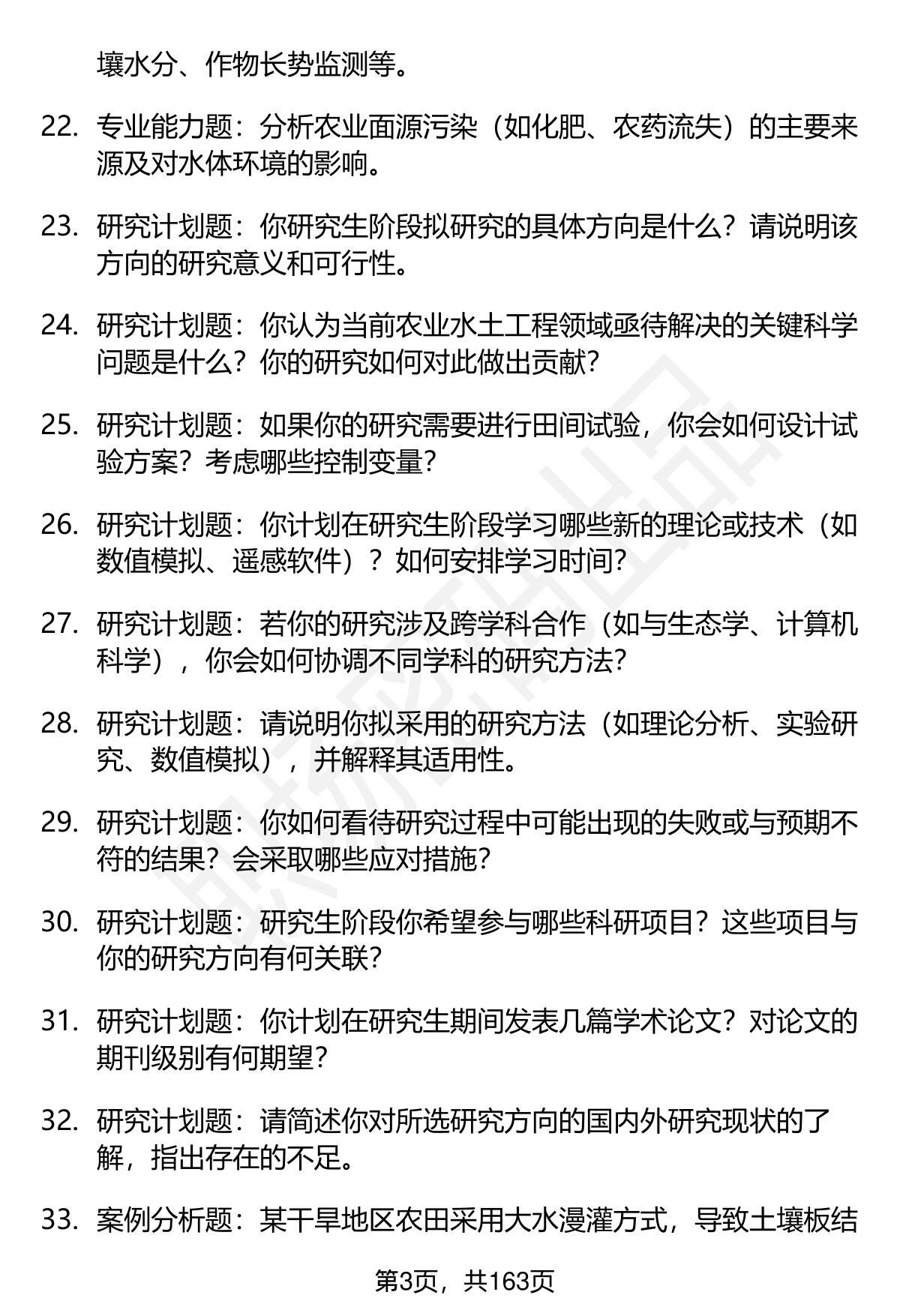 壤水分、作物长势监测等。

22. 专业能力题：分析农业面源污染（如化肥、农药流失）的主要来源及对水体环境的影响。

23. 研究计划题：你研究生阶段拟研究的具体方向是什么？请说明该方向的研究意义和可行性。

24. 研究计划题：你认为当前农业水土工程领域亟待解决的关键科学问题是什么？你的研究如何对此做出贡献？

25. 研究计划题：如果你的研究需要进行田间试验，你会如何设计试验方案？考虑哪些控制变量？

26. 研究计划题：你计划在研究生阶段学习哪些新的理论或技术（如数值模拟、遥感软件）？如何安排学习时间？

27. 研究计划题：若你的研究涉及跨学科合作（如与生态学、计算机科学），你会如何协调不同学科的研究方法？

28. 研究计划题：请说明你拟采用的研究方法（如理论分析、实验研究、数值模拟），并解释其适用性。

29. 研究计划题：你如何看待研究过程中可能出现的失败或与预期不符的结果？会采取哪些应对措施？

30. 研究计划题：研究生阶段你希望参与哪些科研项目？这些项目与你的研究方向有何关联？

31. 研究计划题：你计划在研究生期间发表几篇学术论文？对论文的期刊级别有何期望？

32. 研究计划题：请简述你对所选研究方向的国内外研究现状的了解，指出存在的不足。

33. 案例分析题：某干旱地区农田采用大水漫灌方式，导致土壤板结

第3页，共163页